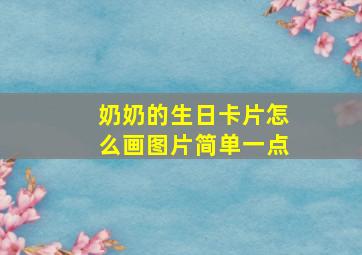 奶奶的生日卡片怎么画图片简单一点